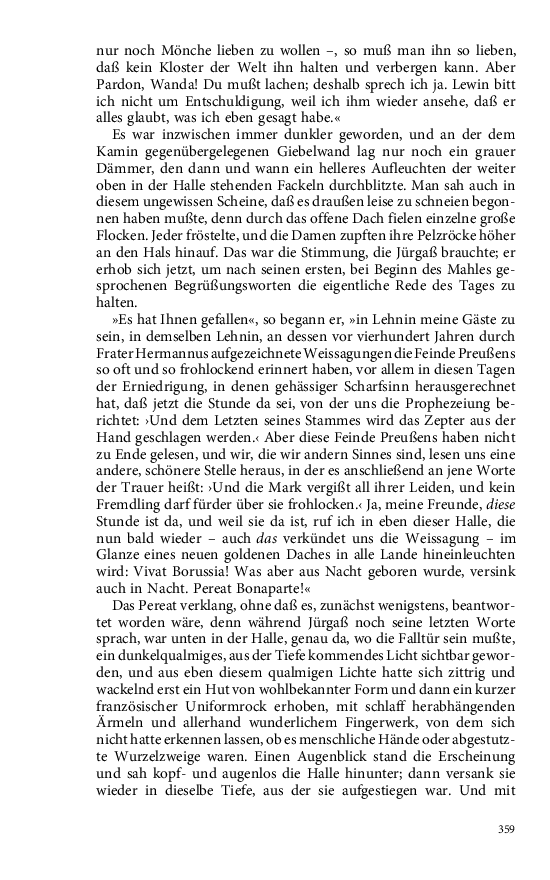 nur noch Mönche lieben zu wollen –, so muß man ihn so lieben, daß kein Kloster der Welt ihn halten und verbergen kann. Aber Pardon, Wanda! Du mußt lachen; deshalb sprech ich ja. Lewin bitt ich nicht um Entschuldigung, weil ich ihm wieder ansehe, daß er alles glaubt, was ich eben gesagt habe.«

Es war inzwischen immer dunkler geworden, und an der dem Kamin gegenübergelegenen Giebelwand lag nur noch ein grauer Dämmer, den dann und wann ein helleres Aufleuchten der weiter oben in der Halle stehenden Fackeln durchblitzte. Man sah auch in diesem ungewissen Scheine, daß es draußen leise zu schneien begonnen haben mußte, denn durch das offene Dach fielen einzelne große Flocken. Jeder fröstelte, und die Damen zupften ihre Pelzröcke höher an den Hals hinauf. Das war die Stimmung, die Jürgaß brauchte; er erhob sich jetzt, um nach seinen ersten, bei Beginn des Mahles gesprochenen Begrüßungsworten die eigentliche Rede des Tages zu halten.

»Es hat Ihnen gefallen«, so begann er, »in Lehnin meine Gäste zu sein, in demselben Lehnin, an dessen vor vierhundert Jahren durch Frater Hermannus aufgezeichnete Weissagungen die Feinde Preußens so oft und so frohlockend erinnert haben, vor allem in diesen Tagen der Erniedrigung, in denen gehässiger Scharfsinn herausgerechnet hat, daß jetzt die Stunde da sei, von der uns die Prophezeiung berichtet: ›Und dem Letzten seines Stammes wird das Zepter aus der Hand geschlagen werden.‹ Aber diese Feinde Preußens haben nicht zu Ende gelesen, und wir, die wir andern Sinnes sind, lesen uns eine andere, schönere Stelle heraus, in der es anschließend an jene Worte der Trauer heißt: ›Und die Mark vergißt all ihrer Leiden, und kein Fremdling darf fürder über sie frohlocken.‹ Ja, meine Freunde, diese Stunde ist da, und weil sie da ist, ruf ich in eben dieser Halle, die nun bald wieder – auch das verkündet uns die Weissagung – im Glanze eines neuen goldenen Daches in alle Lande hineinleuchten wird: Vivat Borussia! Was aber aus Nacht geboren wurde, versink auch in Nacht. Pereat Bonaparte!«

Das Pereat verklang, ohne daß es, zunächst wenigstens, beantwortet worden wäre, denn während Jürgaß noch seine letzten Worte sprach, war unten in der Halle, genau da, wo die Falltür sein mußte, ein dunkelqualmiges, aus der Tiefe kommendes Licht sichtbar geworden, und aus eben diesem qualmigen Lichte hatte sich zittrig und wackelnd erst ein Hut von wohlbekannter Form und dann ein kurzer französischer Uniformrock erhoben, mit schlaff herabhängenden Ärmeln und allerhand wunderlichem Fingerwerk, von dem sich nicht hatte erkennen lassen, ob es menschliche Hände oder abgestutzte Wurzelzweige waren. Einen Augenblick stand die Erscheinung und sah kopf- und augenlos die Halle hinunter; dann versank sie wieder in dieselbe Tiefe, aus der sie aufgestiegen war. Und mit

359